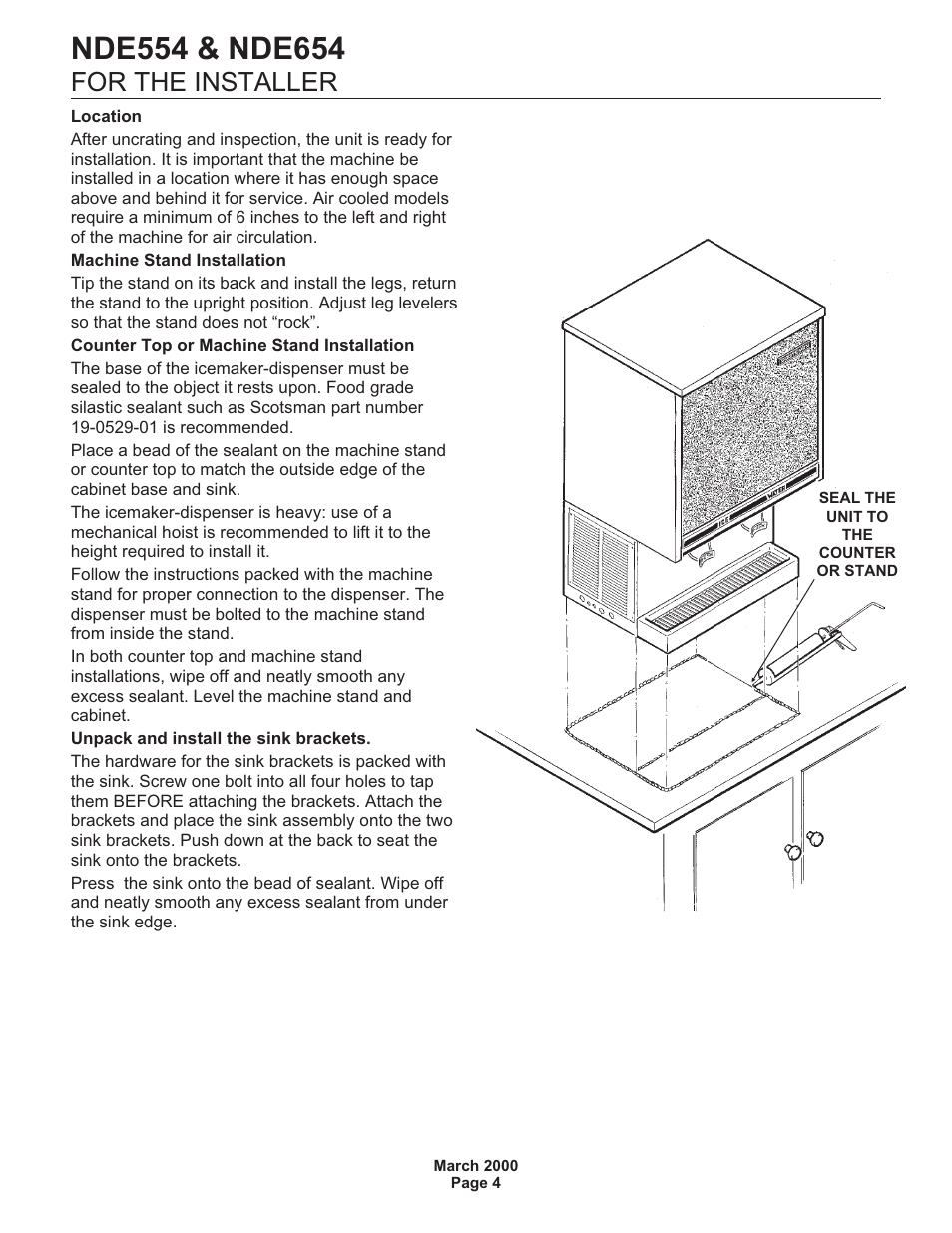 NDE554 & NDE654
FOR THE INSTALLER

Location

After uncrating and inspection, the unit is ready for installation. It is important that the machine be installed in a location where it has enough space above and behind it for service. Air cooled models require a minimum of 6 inches to the left and right of the machine for air circulation.

Machine Stand Installation

Tip the stand on its back and install the legs, return the stand to the upright position. Adjust leg levelers so that the stand does not “rock”.

Counter Top or Machine Stand Installation

The base of the icemaker-dispenser must be sealed to the object it rests upon. Food grade silastic sealant such as Scotsman part number 19-0529-01 is recommended.

Place a bead of the sealant on the machine stand or counter top to match the outside edge of the cabinet base and sink.

The icemaker-dispenser is heavy: use of a mechanical hoist is recommended to lift it to the height required to install it.

Follow the instructions packed with the machine stand for proper connection to the dispenser. The dispenser must be bolted to the machine stand from inside the stand.

In both counter top and machine stand installations, wipe off and neatly smooth any excess sealant. Level the machine stand and cabinet.

Unpack and install the sink brackets.

The hardware for the sink brackets is packed with the sink. Screw one bolt into all four holes to tap them BEFORE attaching the brackets. Attach the brackets and place the sink assembly onto the two sink brackets. Push down at the back to seat the sink onto the brackets.

Press the sink onto the bead of sealant. Wipe off and neatly smooth any excess sealant from under the sink edge.

ICE WATER

SEAL THE UNIT TO THE COUNTER OR STAND

March 2000
Page 4